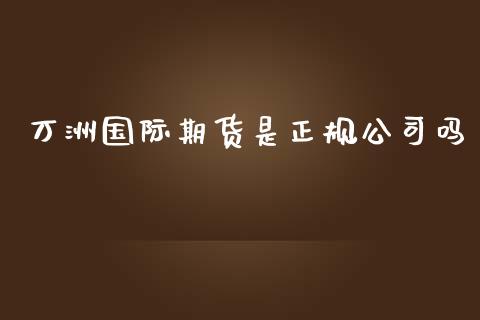 万洲国际期货是正规公司吗